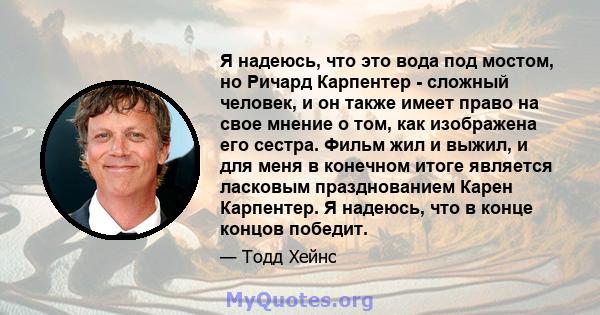 Я надеюсь, что это вода под мостом, но Ричард Карпентер - сложный человек, и он также имеет право на свое мнение о том, как изображена его сестра. Фильм жил и выжил, и для меня в конечном итоге является ласковым празднованием Карен Карпентер. Я надеюсь, что в конце концов победит.

— Тодд Хейнс

MyQuotes.org